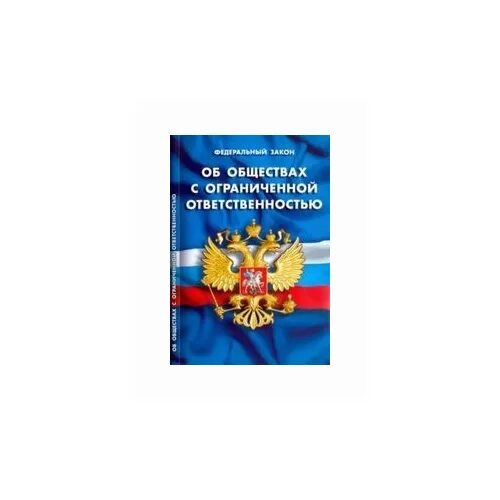 ФЕДЕРАЛЬНЫЙ ЗАКОН

ОБ ОБЩЕСТВАХ С ОГРАНИЧЕННОЙ ОТВЕТСТВЕННОСТЬЮ

ОБ ОБЩЕСТВАХ С ОГРАНИЧЕННОЙ ОТВЕТСТВЕННОСТЬЮ